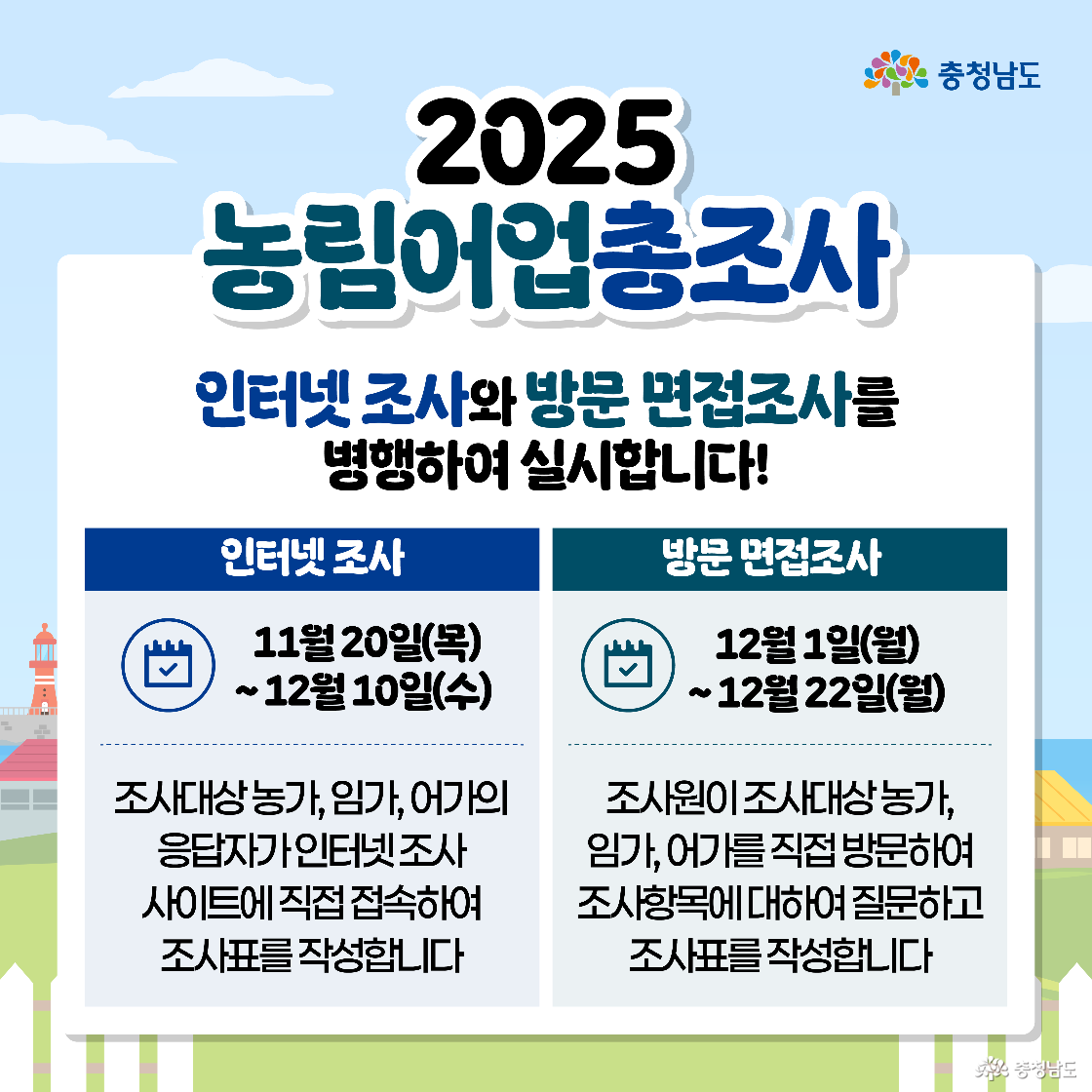 충청남도

2025
농림어업총조사

인터넷 조사와 방문 면접조사를 병행하여 실시합니다!

인터넷 조사

11월 20일(목) ~ 12월 10일(수)

조사대상 농가, 임가, 어가의 응답자가 인터넷 조사 사이트에 직접 접속하여 조사표를 작성합니다

방문 면접조사

12월 1일(월) ~ 12월 22일(월)

조사원이 조사대상 농가, 임가, 어가를 직접 방문하여 조사항목에 대하여 질문하고 조사표를 작성합니다

충청남도